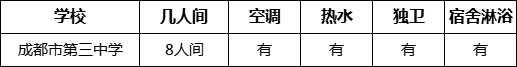 | 学校 | 几人间 | 空调 | 热水 | 独卫 | 宿舍淋浴 |
|---|---|---|---|---|---|
| 成都市第三中学 | 8人间 | 有 | 有 | 有 | 有 |